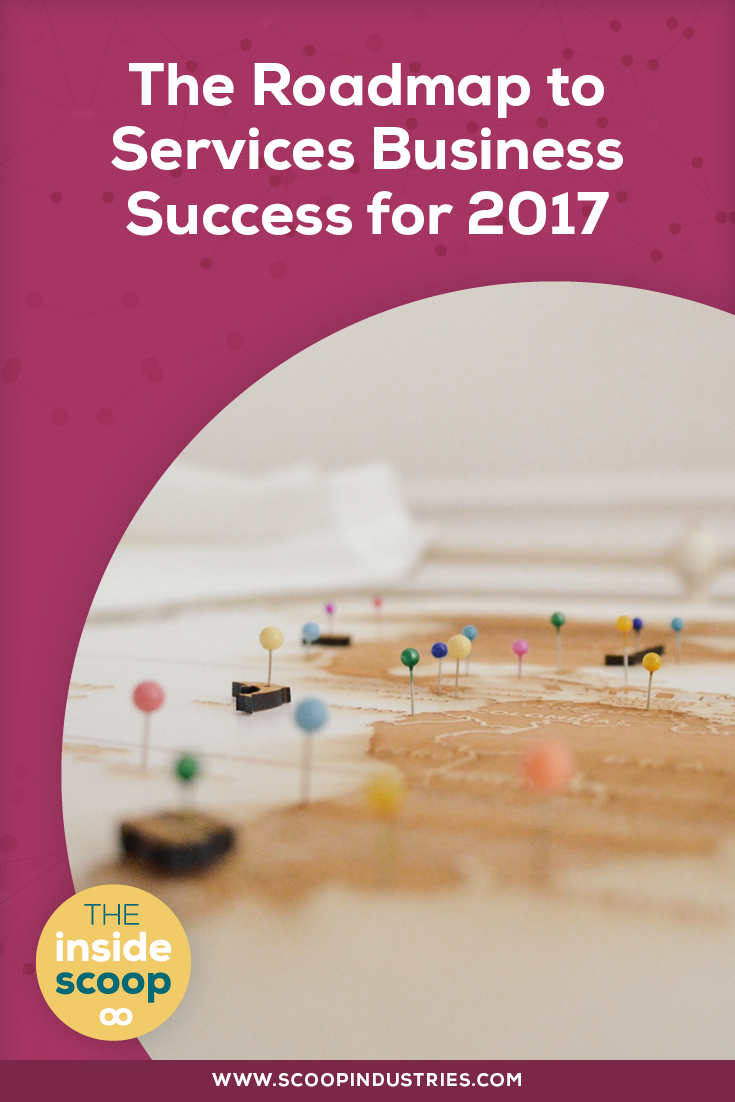 The Roadmap to Services Business Success for 2017

THE
inside
scoop

WWW.SCOOPINDUSTRIES.COM